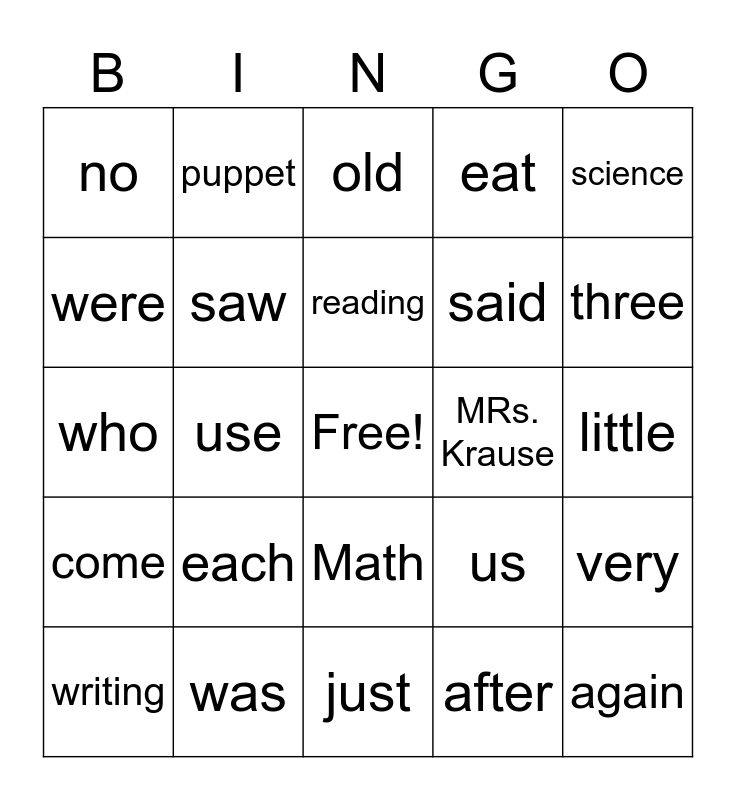 | B | I | N | G | O |
|---|---|---|---|---|
| no | puppet | old | eat | science |
| were | saw | reading | said | three |
| who | use | Free! | MRs. Krause | little |
| come | each | Math | us | very |
| writing | was | just | after | again |